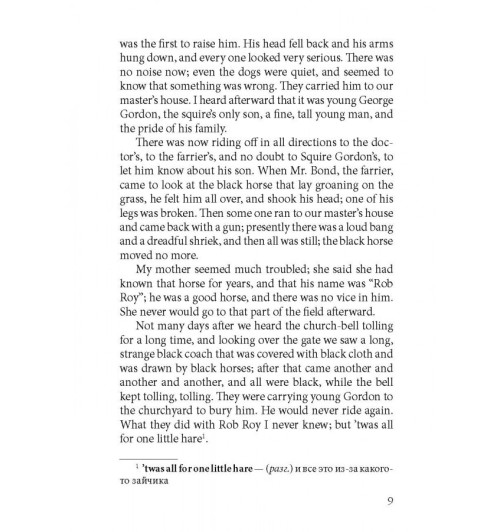 was the first to raise him. His head fell back and his arms hung down, and every one looked very serious. There was no noise now; even the dogs were quiet, and seemed to know that something was wrong. They carried him to our master's house. I heard afterward that it was young George Gordon, the squire's only son, a fine, tall young man, and the pride of his family.

There was now riding off in all directions to the doctor's, to the farrier's, and no doubt to Squire Gordon's, to let him know about his son. When Mr. Bond, the farrier, came to look at the black horse that lay groaning on the grass, he felt him all over, and shook his head; one of his legs was broken. Then some one ran to our master's house and came back with a gun; presently there was a loud bang and a dreadful shriek, and then all was still; the black horse moved no more.

My mother seemed much troubled; she said she had known that horse for years, and that his name was "Rob Roy"; he was a good horse, and there was no vice in him. She never would go to that part of the field afterward.

Not many days after we heard the church-bell tolling for a long time, and looking over the gate we saw a long, strange black coach that was covered with black cloth and was drawn by black horses; after that came another and another and another, and all were black, while the bell kept tolling, tolling. They were carrying young Gordon to the churchyard to bury him. He would never ride again. What they did with Rob Roy I never knew; but 'twas all for one little hare$^{1}$.

$^{1}$ 'twas all for one little hare — (разг.) и все это из-за какого-то зайчика

9